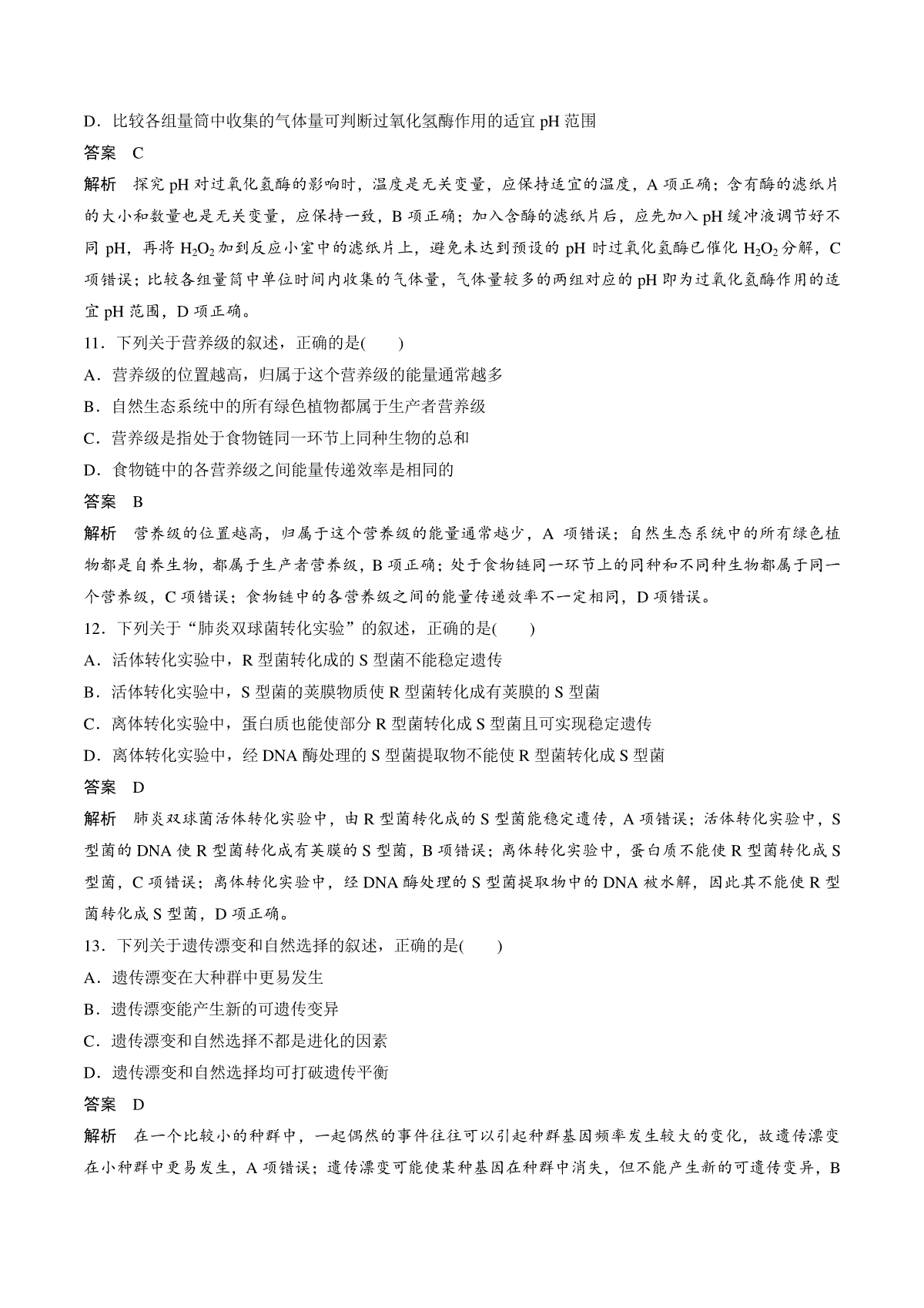 D．比较各组量筒中收集的气体量可判断过氧化氢酶作用的适宜 pH 范围

答案　C

解析　探究 pH 对过氧化氢酶的影响时，温度是无关变量，应保持适宜的温度，A 项正确；含有酶的滤纸片的大小和数量也是无关变量，应保持一致，B 项正确；加入含酶的滤纸片后，应先加入 pH 缓冲液调节好不同 pH，再将 $H_2O_2$ 加到反应小室中的滤纸片上，避免未达到预设的 pH 时过氧化氢酶已催化 $H_2O_2$ 分解，C 项错误；比较各组量筒中单位时间内收集的气体量，气体量较多的两组对应的 pH 即为过氧化氢酶作用的适宜 pH 范围，D 项正确。

11．下列关于营养级的叙述，正确的是(　　)

A．营养级的位置越高，归属于这个营养级的能量通常越多

B．自然生态系统中的所有绿色植物都属于生产者营养级

C．营养级是指处于食物链同一环节上同种生物的总和

D．食物链中的各营养级之间能量传递效率是相同的

答案　B

解析　营养级的位置越高，归属于这个营养级的能量通常越少，A 项错误；自然生态系统中的所有绿色植物都是自养生物，都属于生产者营养级，B 项正确；处于食物链同一环节上的同种和不同种生物都属于同一个营养级，C 项错误；食物链中的各营养级之间的能量传递效率不一定相同，D 项错误。

12．下列关于“肺炎双球菌转化实验”的叙述，正确的是(　　)

A．活体转化实验中，R 型菌转化成的 S 型菌不能稳定遗传

B．活体转化实验中，S 型菌的荚膜物质使 R 型菌转化成有荚膜的 S 型菌

C．离体转化实验中，蛋白质也能使部分 R 型菌转化成 S 型菌且可实现稳定遗传

D．离体转化实验中，经 DNA 酶处理的 S 型菌提取物不能使 R 型菌转化成 S 型菌

答案　D

解析　肺炎双球菌活体转化实验中，由 R 型菌转化成的 S 型菌能稳定遗传，A 项错误；活体转化实验中，S 型菌的 DNA 使 R 型菌转化成有荚膜的 S 型菌，B 项错误；离体转化实验中，蛋白质不能使 R 型菌转化成 S 型菌，C 项错误；离体转化实验中，经 DNA 酶处理的 S 型菌提取物中的 DNA 被水解，因此其不能使 R 型菌转化成 S 型菌，D 项正确。

13．下列关于遗传漂变和自然选择的叙述，正确的是(　　)

A．遗传漂变在大种群中更易发生

B．遗传漂变能产生新的可遗传变异

C．遗传漂变和自然选择不都是进化的因素

D．遗传漂变和自然选择均可打破遗传平衡

答案　D

解析　在一个比较小的种群中，一起偶然的事件往往可以引起种群基因频率发生较大的变化，故遗传漂变在小种群中更易发生，A 项错误；遗传漂变可能使某种基因在种群中消失，但不能产生新的可遗传变异，B